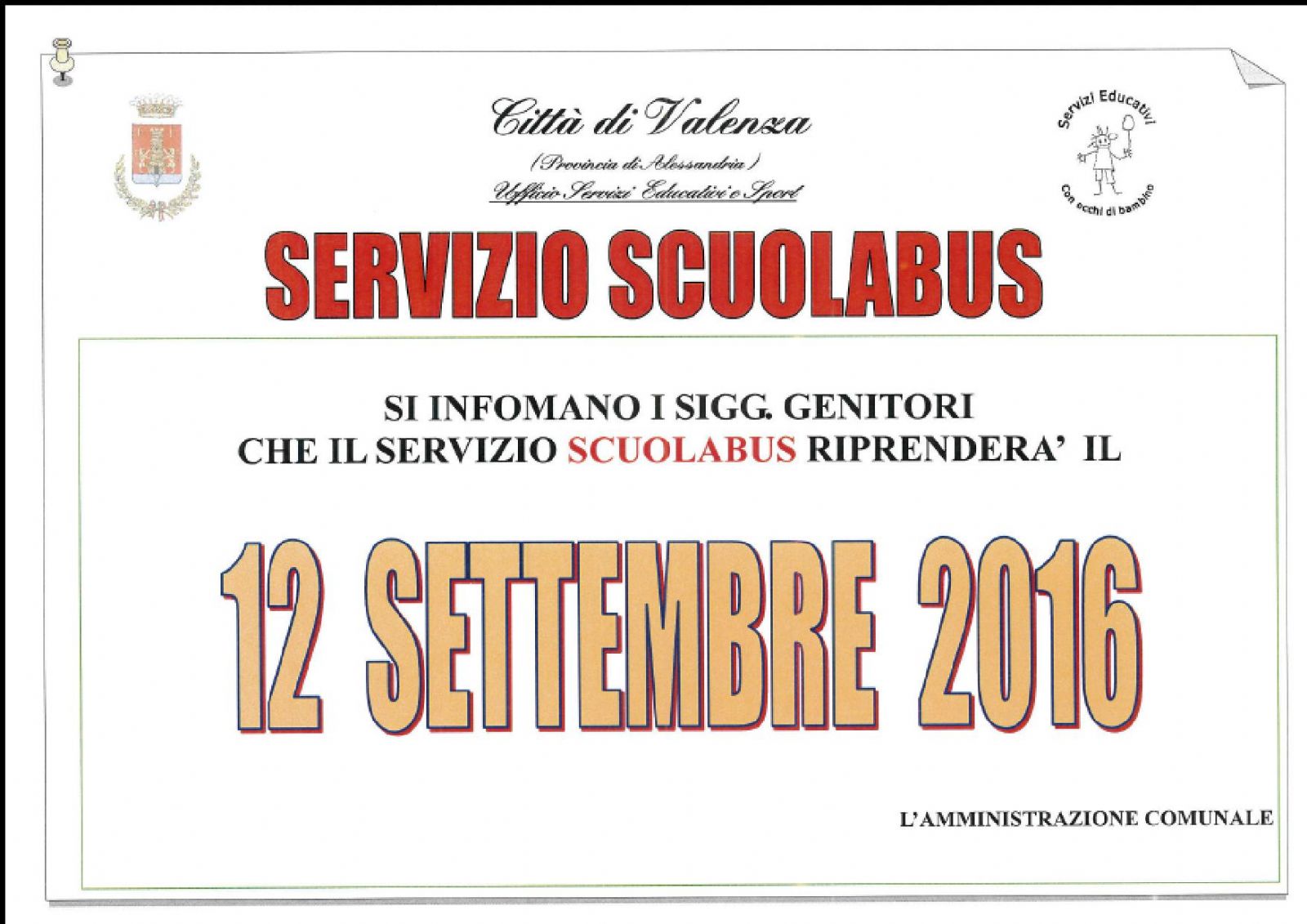 Città di Valenza

(Provincia di Alessandria)

Ufficio Servizi Educativi e Sport

Servizi Educativi

Con occhi di bambino

SERVIZIO SCUOLABUS

SI INFOMANO I SIGG. GENITORI
CHE IL SERVIZIO SCUOLABUS RIPRENDERA' IL

12 SETTEMBRE 2016

L'AMMINISTRAZIONE COMUNALE